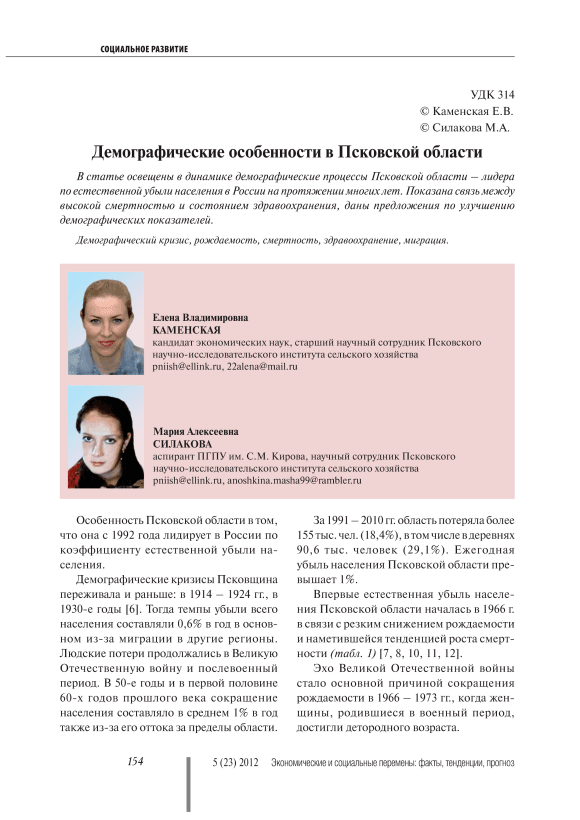 СОЦИАЛЬНОЕ РАЗВИТИЕ

УДК 314
© Каменская Е.В.
© Силакова М.А.

Демографические особенности в Псковской области

В статье освещены в динамике демографические процессы Псковской области – лидера по естественной убыли населения в России на протяжении многих лет. Показана связь между высокой смертностью и состоянием здравоохранения, даны предложения по улучшению демографических показателей.

Демографический кризис, рождаемость, смертность, здравоохранение, миграция.

Елена Владимировна
КАМЕНСКАЯ
кандидат экономических наук, старший научный сотрудник Псковского научно-исследовательского института сельского хозяйства
pniish@ellink.ru, 22alena@mail.ru

Мария Алексеевна
СИЛАКОВА
аспирант ПГПУ им. С.М. Кирова, научный сотрудник Псковского научно-исследовательского института сельского хозяйства
pniish@ellink.ru, anoshkina.masha99@rambler.ru

Особенность Псковской области в том, что она с 1992 года лидирует в России по коэффициенту естественной убыли населения.

Демографические кризисы Псковщина переживала и раньше: в 1914 – 1924 гг., в 1930-е годы [6]. Тогда темпы убыли всего населения составляли 0,6% в год в основном из-за миграции в другие регионы. Людские потери продолжались в Великую Отечественную войну и послевоенный период. В 50-е годы и в первой половине 60-х годов прошлого века сокращение населения составляло в среднем 1% в год также из-за его оттока за пределы области.

За 1991 – 2010 гг. область потеряла более 155 тыс. чел. (18,4%), в том числе в деревнях 90,6 тыс. человек (29,1%). Ежегодная убыль населения Псковской области превышает 1%.

Впервые естественная убыль населения Псковской области началась в 1966 г. в связи с резким снижением рождаемости и наметившейся тенденцией роста смертности (табл. 1) [7, 8, 10, 11, 12].

Эхо Великой Отечественной войны стало основной причиной сокращения рождаемости в 1966 – 1973 гг., когда женщины, родившиеся в военный период, достигли детородного возраста.

154 5 (23) 2012 Экономические и социальные перемены: факты, тенденции, прогноз